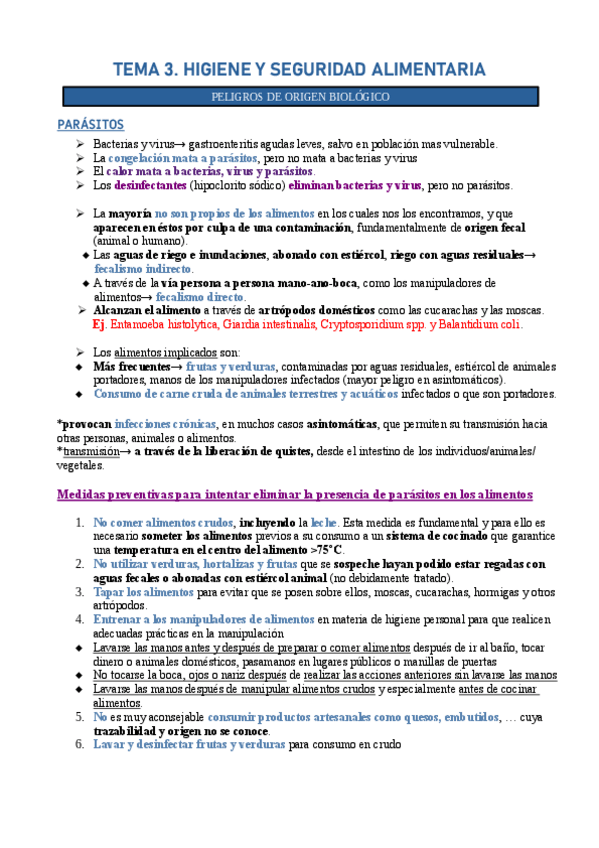 TEMA 3. HIGIENE Y SEGURIDAD ALIMENTARIA

PELIGROS DE ORIGEN BIOLÓGICO

PARÁSITOS

➢ Bacterias y virus→ gastroenteritis agudas leves, salvo en población mas vulnerable.
➢ La congelación mata a parásitos, pero no mata a bacterias y virus
➢ El calor mata a bacterias, virus y parásitos.
➢ Los desinfectantes (hipoclorito sódico) eliminan bacterias y virus, pero no parásitos.

➢ La mayoría no son propios de los alimentos en los cuales nos los encontramos, y que aparecen en éstos por culpa de una contaminación, fundamentalmente de origen fecal (animal o humano).
◆ Las aguas de riego e inundaciones, abonado con estiércol, riego con aguas residuales→ fecalismo indirecto.
◆ A través de la vía persona a persona mano-ano-boca, como los manipuladores de alimentos→ fecalismo directo.
➢ Alcanzan el alimento a través de artrópodos domésticos como las cucarachas y las moscas.
Ej. Entamoeba histolytica, Giardia intestinalis, Cryptosporidium spp. y Balantidium coli.

➢ Los alimentos implicados son:
◆ Más frecuentes→ frutas y verduras, contaminadas por aguas residuales, estiércol de animales portadores, manos de los manipuladores infectados (mayor peligro en asintomáticos).
◆ Consumo de carne cruda de animales terrestres y acuáticos infectados o que son portadores.

*provocan infecciones crónicas, en muchos casos asintomáticas, que permiten su transmisión hacia otras personas, animales o alimentos.
*transmisión→ a través de la liberación de quistes, desde el intestino de los individuos/animales/ vegetales.

Medidas preventivas para intentar eliminar la presencia de parásitos en los alimentos

1. No comer alimentos crudos, incluyendo la leche. Esta medida es fundamental y para ello es necesario someter los alimentos previos a su consumo a un sistema de cocinado que garantice una temperatura en el centro del alimento >75°C.
2. No utilizar verduras, hortalizas y frutas que se sospeche hayan podido estar regadas con aguas fecales o abonadas con estiércol animal (no debidamente tratado).
3. Tapar los alimentos para evitar que se posen sobre ellos, moscas, cucarachas, hormigas y otros artrópodos.
4. Entrenar a los manipuladores de alimentos en materia de higiene personal para que realicen adecuadas prácticas en la manipulación
◆ Lavarse las manos antes y después de preparar o comer alimentos después de ir al baño, tocar dinero o animales domésticos, pasamanos en lugares públicos o manillas de puertas
◆ No tocarse la boca, ojos o nariz después de realizar las acciones anteriores sin lavarse las manos
◆ Lavarse las manos después de manipular alimentos crudos y especialmente antes de cocinar alimentos.
5. No es muy aconsejable consumir productos artesanales como quesos, embutidos, … cuya trazabilidad y origen no se conoce.
6. Lavar y desinfectar frutas y verduras para consumo en crudo